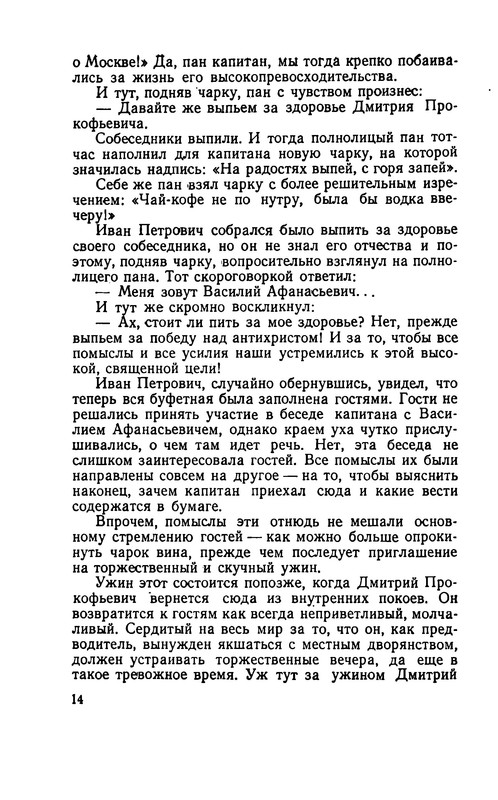 о Москве!» Да, пан капитан, мы тогда крепко побаивались за жизнь его высокопревосходительства.

И тут, подняв чарку, пан с чувством произнес:

— Давайте же выпьем за здоровье Дмитрия Прокофьевича.

Собеседники выпили. И тогда полнолицый пан тотчас наполнил для капитана новую чарку, на которой значилась надпись: «На радостях выпей, с горя запей».

Себе же пан взял чарку с более решительным изречением: «Чай-кофе не по нутру, была бы водка ввечеру!»

Иван Петрович собрался было выпить за здоровье своего собеседника, но он не знал его отчества и поэтому, подняв чарку, вопросительно взглянул на полнолицего пана. Тот скороговоркой ответил:

— Меня зовут Василий Афанасьевич...

И тут же скромно воскликнул:

— Ах, стоит ли пить за мое здоровье? Нет, прежде выпьем за победу над антихристом! И за то, чтобы все помыслы и все усилия наши устремились к этой высокой, священной цели!

Иван Петрович, случайно обернувшись, увидел, что теперь вся буфетная была заполнена гостями. Гости не решались принять участие в беседе капитана с Василием Афанасьевичем, однако краем уха чутко прислушивались, о чем там идет речь. Нет, эта беседа не слишком заинтересовала гостей. Все помыслы их были направлены совсем на другое — на то, чтобы выяснить наконец, зачем капитан приехал сюда и какие вести содержатся в бумаге.

Впрочем, помыслы эти отнюдь не мешали основному стремлению гостей — как можно больше опрокинуть чарок вина, прежде чем последует приглашение на торжественный и скучный ужин.

Ужин этот состоится попозже, когда Дмитрий Прокофьевич вернется сюда из внутренних покоев. Он возвратится к гостям как всегда неприветливый, молчаливый. Сердитый на весь мир за то, что он, как предводитель, вынужден якшаться с местным дворянством, должен устраивать торжественные вечера, да еще в такое тревожное время. Уж тут за ужином Дмитрий

14